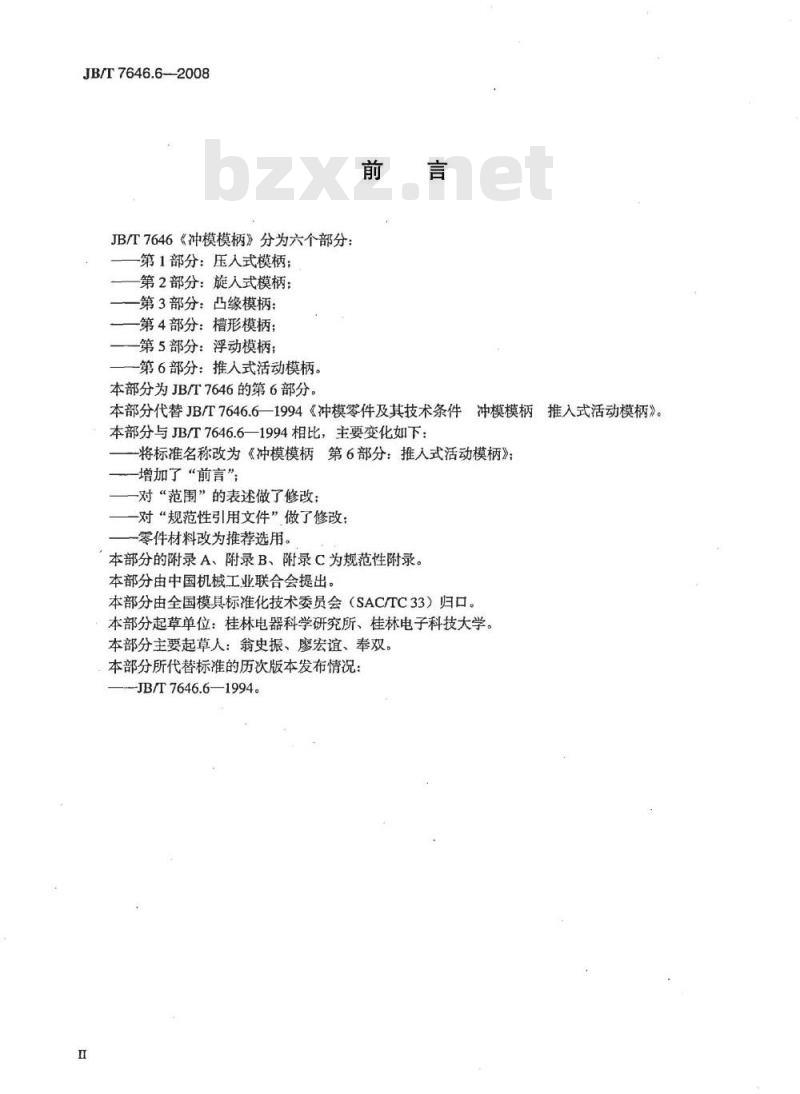 JB/T 7646.6—2008

前言

JB/T 7646《冲模模柄》分为六个部分：

——第1部分：压入式模柄；

——第2部分：旋入式模柄；

——第3部分：凸缘模柄；

——第4部分：槽形模柄；

——第5部分：浮动模柄；

——第6部分：推入式活动模柄。

本部分为JB/T 7646的第6部分。

本部分代替JB/T 7646.6—1994《冲模零件及其技术条件 冲模模柄 推入式活动模柄》。

本部分与JB/T 7646.6—1994相比，主要变化如下：

——将标准名称改为《冲模模柄 第6部分：推入式活动模柄》；

——增加了“前言”；

——对“范围”的表述做了修改；

——对“规范性引用文件”做了修改；

——零件材料改为推荐选用。

本部分的附录A、附录B、附录C为规范性附录。

本部分由中国机械工业联合会提出。

本部分由全国模具标准化技术委员会（SAC/TC 33）归口。

本部分起草单位：桂林电器科学研究所、桂林电子科技大学。

本部分主要起草人：翁史振、廖宏谊、奉双。

本部分所代替标准的历次版本发布情况：

——JB/T 7646.6—1994。

II

bzxz.net